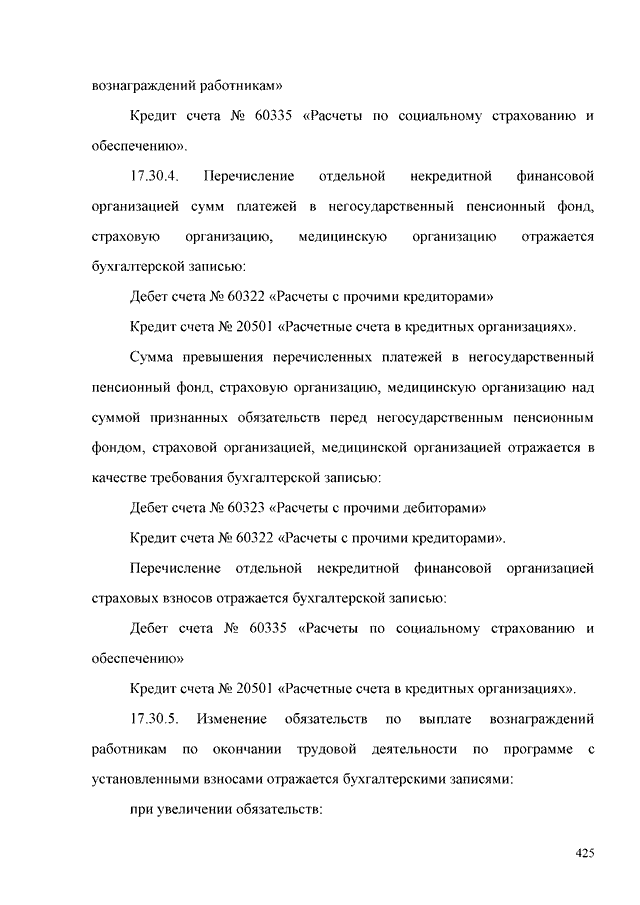 вознаграждений работникам»

Кредит счета № 60335 «Расчеты по социальному страхованию и обеспечению».

17.30.4. Перечисление отдельной некредитной финансовой организацией сумм платежей в негосударственный пенсионный фонд, страховую организацию, медицинскую организацию отражается бухгалтерской записью:

Дебет счета № 60322 «Расчеты с прочими кредиторами»

Кредит счета № 20501 «Расчетные счета в кредитных организациях».

Сумма превышения перечисленных платежей в негосударственный пенсионный фонд, страховую организацию, медицинскую организацию над суммой признанных обязательств перед негосударственным пенсионным фондом, страховой организацией, медицинской организацией отражается в качестве требования бухгалтерской записью:

Дебет счета № 60323 «Расчеты с прочими дебиторами»

Кредит счета № 60322 «Расчеты с прочими кредиторами».

Перечисление отдельной некредитной финансовой организацией страховых взносов отражается бухгалтерской записью:

Дебет счета № 60335 «Расчеты по социальному страхованию и обеспечению»

Кредит счета № 20501 «Расчетные счета в кредитных организациях».

17.30.5. Изменение обязательств по выплате вознаграждений работникам по окончании трудовой деятельности по программе с установленными взносами отражается бухгалтерскими записями:

при увеличении обязательств:

425